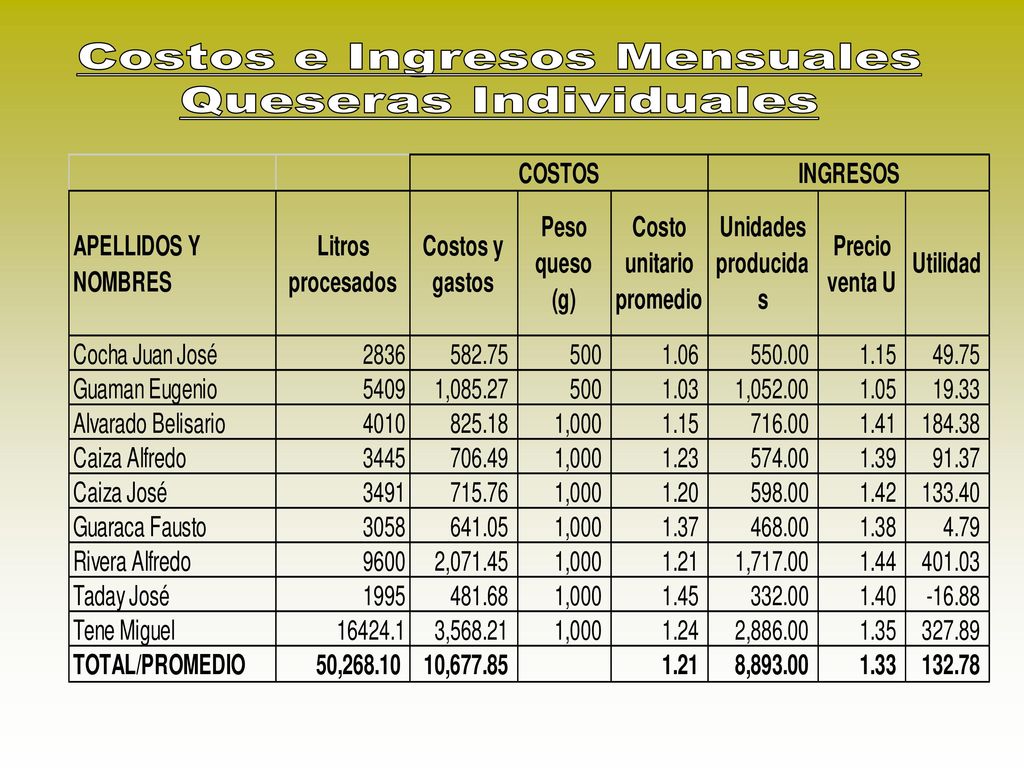 Costos e Ingresos Mensuales
Queseras Individuales

| | | COSTOS | | | INGRESOS | | |
|---|---|---|---|---|---|---|---|
| APELLIDOS Y NOMBRES | Litros procesados | Costos y gastos | Peso queso (g) | Costo unitario promedio | Unidades producidas | Precio venta U | Utilidad |
| Cocha Juan José | 2836 | 582.75 | 500 | 1.06 | 550.00 | 1.15 | 49.75 |
| Guaman Eugenio | 5409 | 1,085.27 | 500 | 1.03 | 1,052.00 | 1.05 | 19.33 |
| Alvarado Belisario | 4010 | 825.18 | 1,000 | 1.15 | 716.00 | 1.41 | 184.38 |
| Caiza Alfredo | 3445 | 706.49 | 1,000 | 1.23 | 574.00 | 1.39 | 91.37 |
| Caiza José | 3491 | 715.76 | 1,000 | 1.20 | 598.00 | 1.42 | 133.40 |
| Guaraca Fausto | 3058 | 641.05 | 1,000 | 1.37 | 468.00 | 1.38 | 4.79 |
| Rivera Alfredo | 9600 | 2,071.45 | 1,000 | 1.21 | 1,717.00 | 1.44 | 401.03 |
| Taday José | 1995 | 481.68 | 1,000 | 1.45 | 332.00 | 1.40 | -16.88 |
| Tene Miguel | 16424.1 | 3,568.21 | 1,000 | 1.24 | 2,886.00 | 1.35 | 327.89 |
| TOTAL/PROMEDIO | 50,268.10 | 10,677.85 | | 1.21 | 8,893.00 | 1.33 | 132.78 |